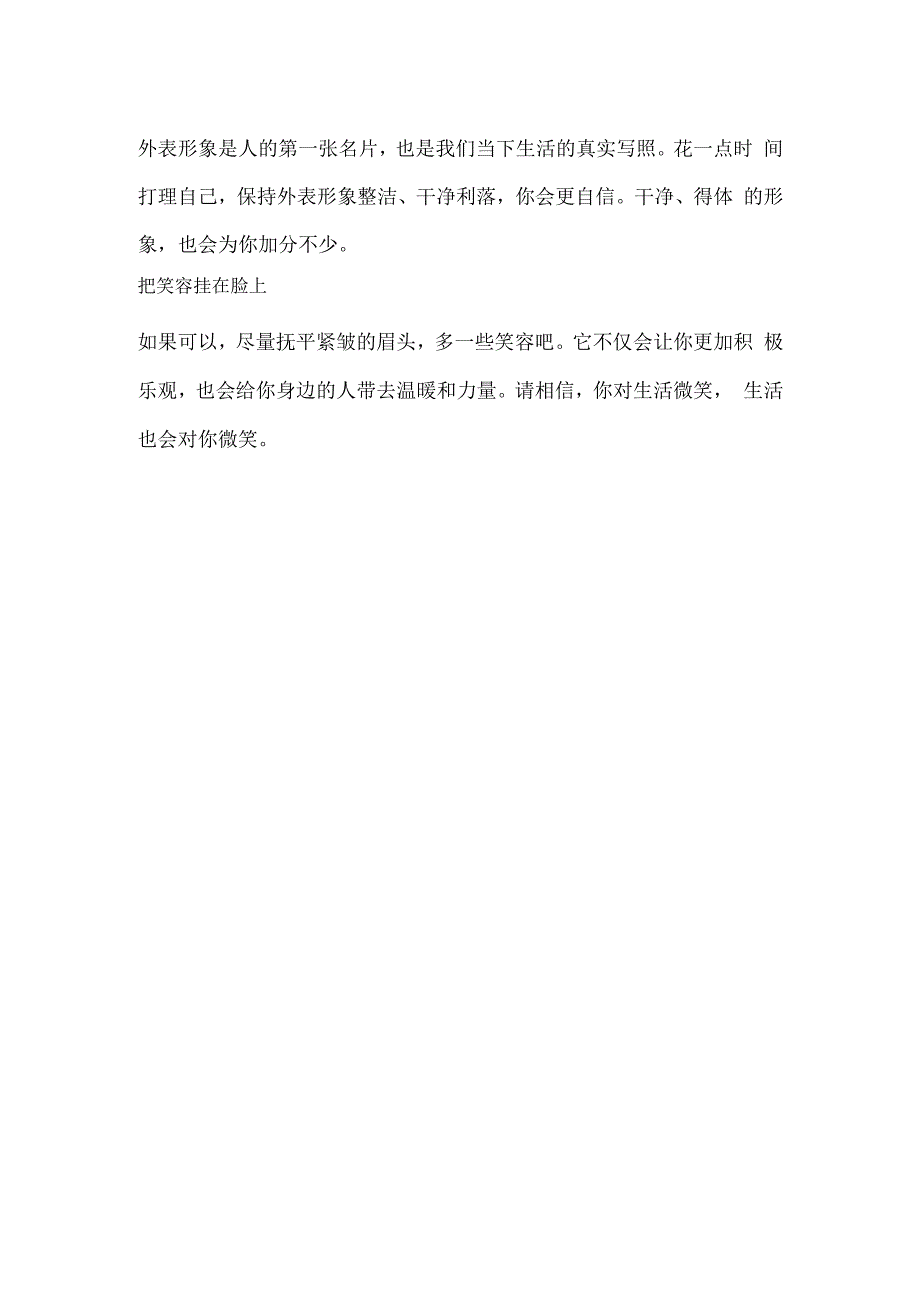 外表形象是人的第一张名片，也是我们当下生活的真实写照。花一点时间打理自己，保持外表形象整洁、干净利落，你会更自信。干净、得体的形象，也会为你加分不少。

把笑容挂在脸上

如果可以，尽量抚平紧皱的眉头，多一些笑容吧。它不仅会让你更加积极乐观，也会给你身边的人带去温暖和力量。请相信，你对生活微笑，生活也会对你微笑。